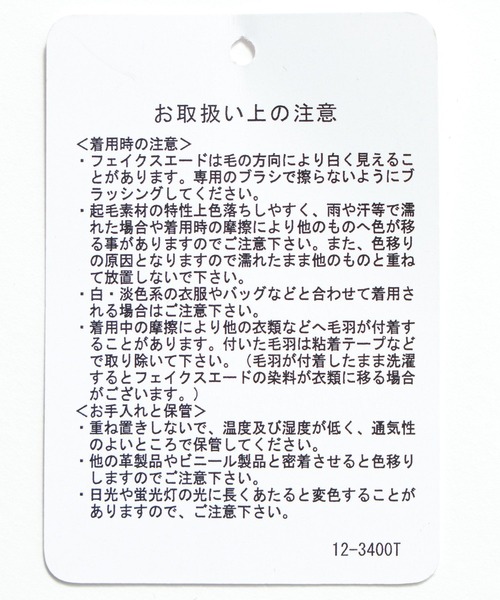 お取扱い上の注意

<着用時の注意>
・フェイクスエードは毛の方向により白く見えることがあります。専用のブラシで擦らないようにブラッシングしてください。
・起毛素材の特性上色落ちしやすく、雨や汗等で濡れた場合や着用時の摩擦により他のものへ色が移る事がありますのでご注意下さい。また、色移りの原因となりますので濡れたまま他のものと重ねて放置しないで下さい。
・白・淡色系の衣服やバッグなどと合わせて着用される場合はご注意下さい。
・着用中の摩擦により他の衣類などへ毛羽が付着することがあります。付いた毛羽は粘着テープなどで取り除いて下さい。（毛羽が付着したまま洗濯するとフェイクスエードの染料が衣類に移る場合がございます。）
<お手入れと保管>
・重ね置きしないで、温度及び湿度が低く、通気性のよいところで保管してください。
・他の革製品やビニール製品と密着させると色移りしますのでご注意下さい。
・日光や蛍光灯の光に長くあたると変色することがありますので、ご注意下さい。

12-3400T